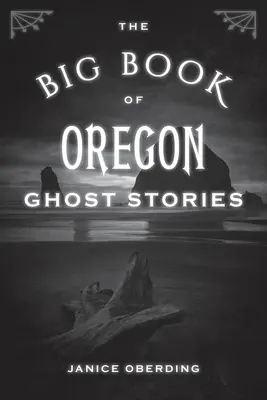 THE
BIG BOOK
OF
OREGON
GHOST STORIES

JANICE OBERDING